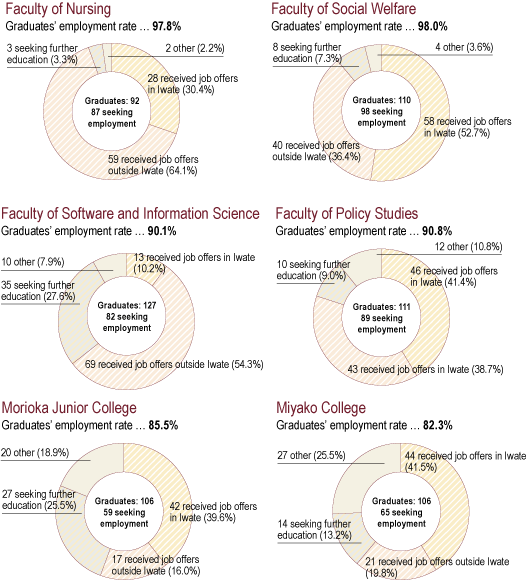 Faculty of Nursing
Graduates' employment rate … 97.8%

3 seeking further education (3.3%)
2 other (2.2%)
28 received job offers in Iwate (30.4%)
Graduates: 92
87 seeking employment
59 received job offers outside Iwate (64.1%)

Faculty of Social Welfare
Graduates' employment rate … 98.0%

8 seeking further education (7.3%)
4 other (3.6%)
Graduates: 110
98 seeking employment
58 received job offers in Iwate (52.7%)
40 received job offers outside Iwate (36.4%)

Faculty of Software and Information Science
Graduates' employment rate … 90.1%

10 other (7.9%)
13 received job offers in Iwate (10.2%)
35 seeking further education (27.6%)
Graduates: 127
82 seeking employment
69 received job offers outside Iwate (54.3%)

Faculty of Policy Studies
Graduates' employment rate … 90.8%

12 other (10.8%)
10 seeking further education (9.0%)
46 received job offers in Iwate (41.4%)
Graduates: 111
89 seeking employment
43 received job offers in Iwate (38.7%)

Morioka Junior College
Graduates' employment rate … 85.5%

20 other (18.9%)
27 seeking further education (25.5%)
Graduates: 106
59 seeking employment
42 received job offers in Iwate (39.6%)
17 received job offers outside Iwate (16.0%)

Miyako College
Graduates' employment rate … 82.3%

27 other (25.5%)
44 received job offers in Iwate (41.5%)
Graduates: 106
65 seeking employment
14 seeking further education (13.2%)
21 received job offers outside Iwate (19.8%)